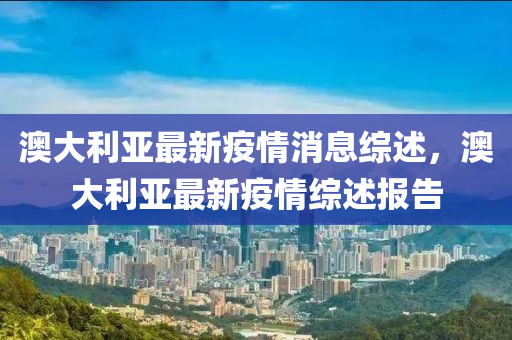 澳大利亚最新疫情消息综述，澳大利亚最新疫情综述报告